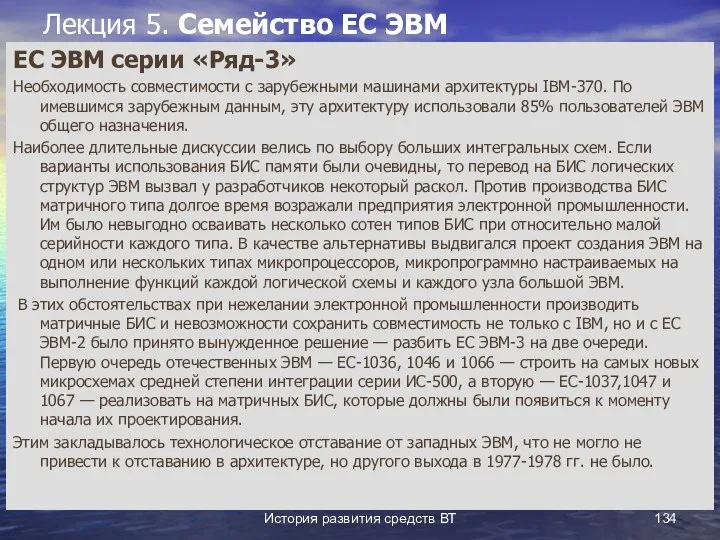 Лекция 5. Семейство ЕС ЭВМ

ЕС ЭВМ серии «Ряд-3»

Необходимость совместимости с зарубежными машинами архитектуры IBM-370. По имевшимся зарубежным данным, эту архитектуру использовали 85% пользователей ЭВМ общего назначения.

Наиболее длительные дискуссии велись по выбору больших интегральных схем. Если варианты использования БИС памяти были очевидны, то перевод на БИС логических структур ЭВМ вызвал у разработчиков некоторый раскол. Против производства БИС матричного типа долгое время возражали предприятия электронной промышленности. Им было невыгодно осваивать несколько сотен типов БИС при относительно малой серийности каждого типа. В качестве альтернативы выдвигался проект создания ЭВМ на одном или нескольких типах микропроцессоров, микропрограммно настраиваемых на выполнение функций каждой логической схемы и каждого узла большой ЭВМ.

В этих обстоятельствах при нежелании электронной промышленности производить матричные БИС и невозможности сохранить совместимость не только с IBM, но и с ЕС ЭВМ-2 было принято вынужденное решение — разбить ЕС ЭВМ-3 на две очереди. Первую очередь отечественных ЭВМ — ЕС-1036, 1046 и 1066 — строить на самых новых микросхемах средней степени интеграции серии ИС-500, а вторую — ЕС-1037,1047 и 1067 — реализовать на матричных БИС, которые должны были появиться к моменту начала их проектирования.

Этим закладывалось технологическое отставание от западных ЭВМ, что не могло не привести к отставанию в архитектуре, но другого выхода в 1977-1978 гг. не было.

История развития средств ВТ

134